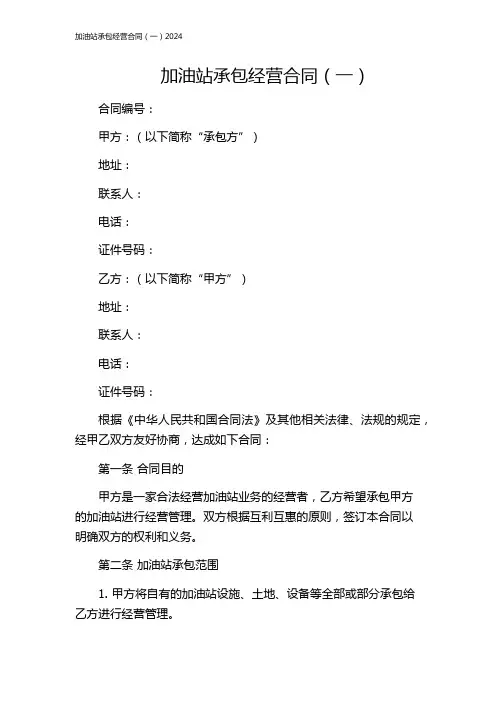 加油站承包经营合同（一）2024

加油站承包经营合同（一）

合同编号：

甲方：（以下简称“承包方”）

地址：

联系人：

电话：

证件号码：

乙方：（以下简称“甲方”）

地址：

联系人：

电话：

证件号码：

根据《中华人民共和国合同法》及其他相关法律、法规的规定，经甲乙双方友好协商，达成如下合同：

第一条 合同目的

甲方是一家合法经营加油站业务的经营者，乙方希望承包甲方的加油站进行经营管理。双方根据互利互惠的原则，签订本合同以明确双方的权利和义务。

第二条 加油站承包范围

1. 甲方将自有的加油站设施、土地、设备等全部或部分承包给乙方进行经营管理。